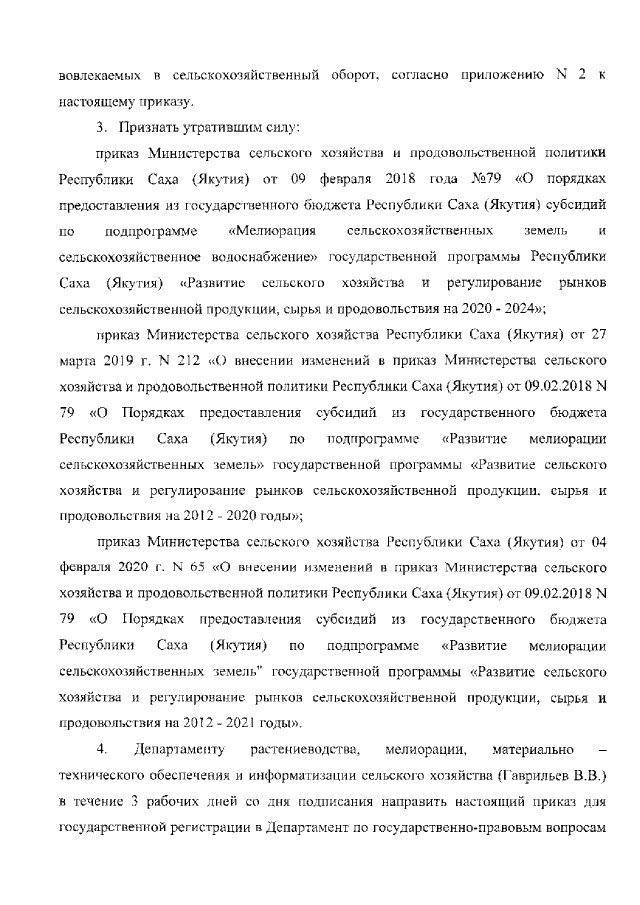 вовлекаемых в сельскохозяйственный оборот, согласно приложению N 2 к настоящему приказу.

3. Признать утратившим силу:

приказ Министерства сельского хозяйства и продовольственной политики Республики Саха (Якутия) от 09 февраля 2018 года №79 «О порядках предоставления из государственного бюджета Республики Саха (Якутия) субсидий по подпрограмме «Мелиорация сельскохозяйственных земель и сельскохозяйственное водоснабжение» государственной программы Республики Саха (Якутия) «Развитие сельского хозяйства и регулирование рынков сельскохозяйственной продукции, сырья и продовольствия на 2020 - 2024»;

приказ Министерства сельского хозяйства Республики Саха (Якутия) от 27 марта 2019 г. N 212 «О внесении изменений в приказ Министерства сельского хозяйства и продовольственной политики Республики Саха (Якутия) от 09.02.2018 N 79 «О Порядках предоставления субсидий из государственного бюджета Республики Саха (Якутия) по подпрограмме «Развитие мелиорации сельскохозяйственных земель» государственной программы «Развитие сельского хозяйства и регулирование рынков сельскохозяйственной продукции, сырья и продовольствия на 2012 - 2020 годы»;

приказ Министерства сельского хозяйства Республики Саха (Якутия) от 04 февраля 2020 г. N 65 «О внесении изменений в приказ Министерства сельского хозяйства и продовольственной политики Республики Саха (Якутия) от 09.02.2018 N 79 «О Порядках предоставления субсидий из государственного бюджета Республики Саха (Якутия) по подпрограмме «Развитие мелиорации сельскохозяйственных земель" государственной программы «Развитие сельского хозяйства и регулирование рынков сельскохозяйственной продукции, сырья и продовольствия на 2012 - 2021 годы».

4. Департаменту растениеводства, мелиорации, материально – технического обеспечения и информатизации сельского хозяйства (Гаврильев В.В.) в течение 3 рабочих дней со дня подписания направить настоящий приказ для государственной регистрации в Департамент по государственно-правовым вопросам